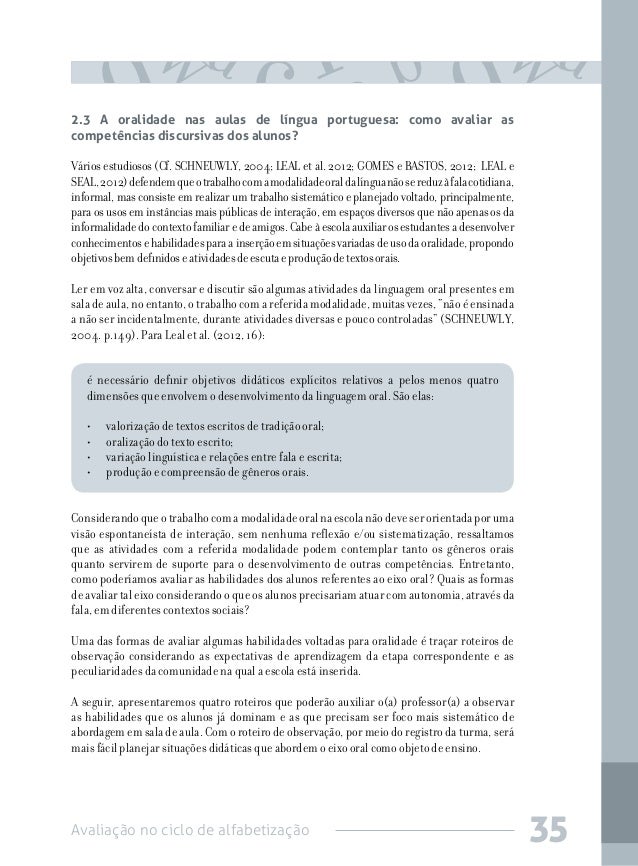 2.3 A oralidade nas aulas de língua portuguesa: como avaliar as competências discursivas dos alunos?

Vários estudiosos (Cf. SCHNEUWLY, 2004; LEAL et al. 2012; GOMES e BASTOS, 2012; LEAL e SEAL, 2012) defendem que o trabalho com a modalidade oral da língua não se reduz à fala cotidiana, informal, mas consiste em realizar um trabalho sistemático e planejado voltado, principalmente, para os usos em instâncias mais públicas de interação, em espaços diversos que não apenas os da informalidade do contexto familiar e de amigos. Cabe à escola auxiliar os estudantes a desenvolver conhecimentos e habilidades para a inserção em situações variadas de uso da oralidade, propondo objetivos bem definidos e atividades de escuta e produção de textos orais.

Ler em voz alta, conversar e discutir são algumas atividades da linguagem oral presentes em sala de aula, no entanto, o trabalho com a referida modalidade, muitas vezes, "não é ensinada a não ser incidentalmente, durante atividades diversas e pouco controladas" (SCHNEUWLY, 2004, p.149). Para Leal et al. (2012, 16):

é necessário definir objetivos didáticos explícitos relativos a pelos menos quatro dimensões que envolvem o desenvolvimento da linguagem oral. São elas:

• valorização de textos escritos de tradição oral;
• oralização do texto escrito;
• variação linguística e relações entre fala e escrita;
• produção e compreensão de gêneros orais.

Considerando que o trabalho com a modalidade oral na escola não deve ser orientada por uma visão espontaneísta de interação, sem nenhuma reflexão e/ou sistematização, ressaltamos que as atividades com a referida modalidade podem contemplar tanto os gêneros orais quanto servirem de suporte para o desenvolvimento de outras competências. Entretanto, como poderíamos avaliar as habilidades dos alunos referentes ao eixo oral? Quais as formas de avaliar tal eixo considerando o que os alunos precisariam atuar com autonomia, através da fala, em diferentes contextos sociais?

Uma das formas de avaliar algumas habilidades voltadas para oralidade é traçar roteiros de observação considerando as expectativas de aprendizagem da etapa correspondente e as peculiaridades da comunidade na qual a escola está inserida.

A seguir, apresentaremos quatro roteiros que poderão auxiliar o(a) professor(a) a observar as habilidades que os alunos já dominam e as que precisam ser foco mais sistemático de abordagem em sala de aula. Com o roteiro de observação, por meio do registro da turma, será mais fácil planejar situações didáticas que abordem o eixo oral como objeto de ensino.

Avaliação no ciclo de alfabetização 35